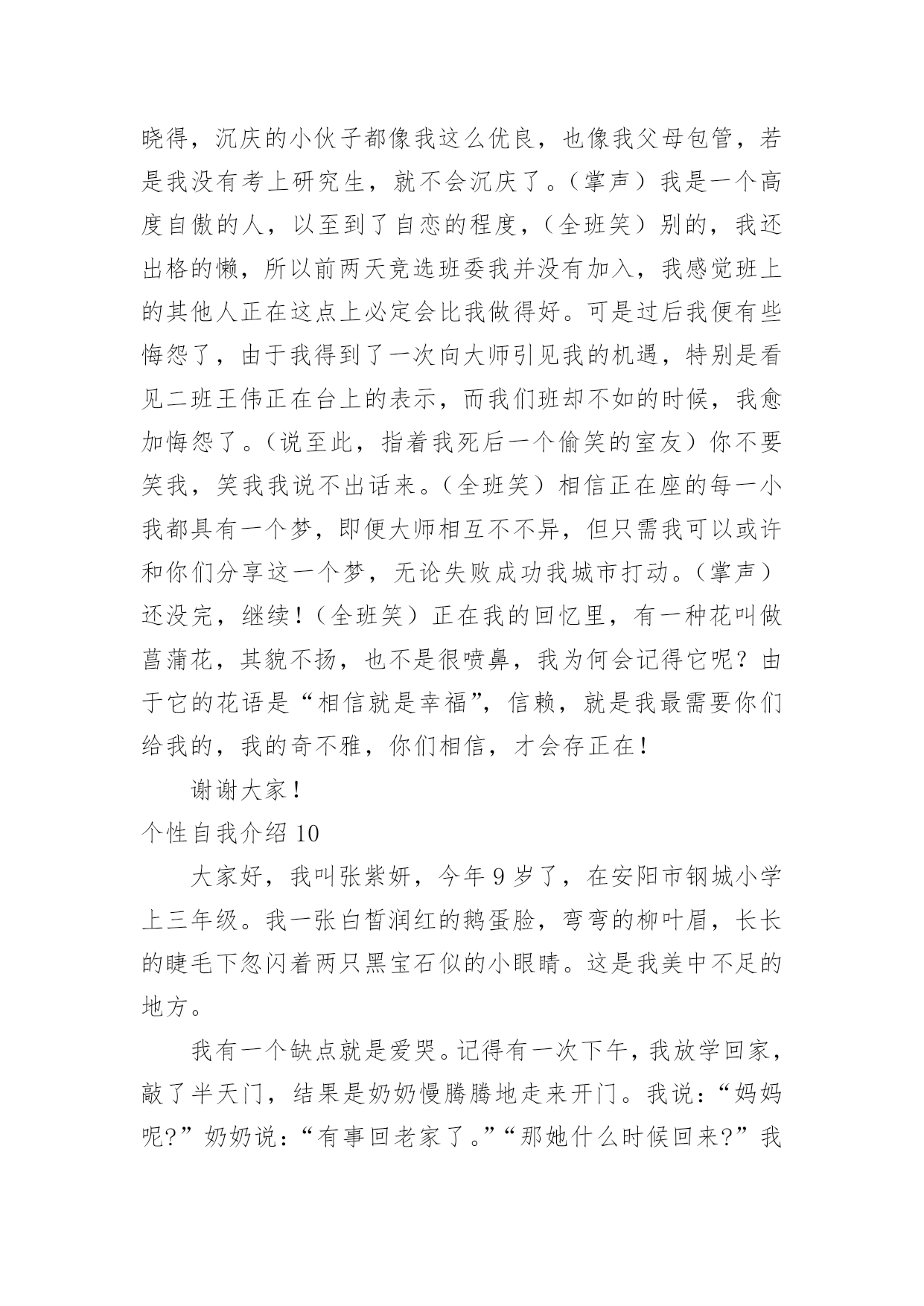 晓得，沉庆的小伙子都像我这么优良，也像我父母包管，若是我没有考上研究生，就不会沉庆了。（掌声）我是一个高度自傲的人，以至到了自恋的程度，（全班笑）别的，我还出格的懒，所以前两天竞选班委我并没有加入，我感觉班上的其他人正在这点上必定会比我做得好。可是过后我便有些悔怨了，由于我得到了一次向大师引见我的机遇，特别是看见二班王伟正在台上的表示，而我们班却不如的时候，我愈加悔怨了。（说至此，指着我死后一个偷笑的室友）你不要笑我，笑我我说不出话来。（全班笑）相信正在座的每一小我都具有一个梦，即便大师相互不不异，但只需我可以或许和你们分享这一个梦，无论失败成功我城市打动。（掌声）还没完，继续！（全班笑）正在我的回忆里，有一种花叫做菖蒲花，其貌不扬，也不是很喷鼻，我为何会记得它呢？由于它的花语是“相信就是幸福”，信赖，就是我最需要你们给我的，我的奇不雅，你们相信，才会存正在！

谢谢大家！

个性自我介绍 10

大家好，我叫张紫妍，今年 9 岁了，在安阳市钢城小学上三年级。我一张白皙润红的鹅蛋脸，弯弯的柳叶眉，长长的睫毛下忽闪着两只黑宝石似的小眼睛。这是我美中不足的地方。

我有一个缺点就是爱哭。记得有一次下午，我放学回家，敲了半天门，结果是奶奶慢腾腾地走来开门。我说：“妈妈呢?”奶奶说：“有事回老家了。”“那她什么时候回来?”我